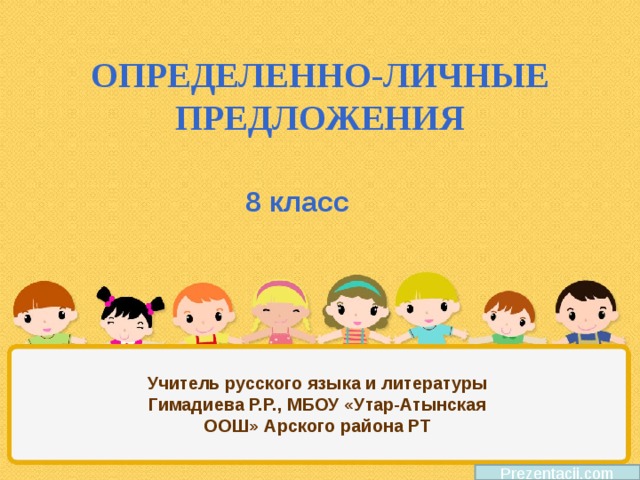 ОПРЕДЕЛЕННО-ЛИЧНЫЕ ПРЕДЛОЖЕНИЯ

8 класс

Учитель русского языка и литературы Гимадиева Р.Р., МБОУ «Утар-Атынская ООШ» Арского района РТ

Prezentacii.com